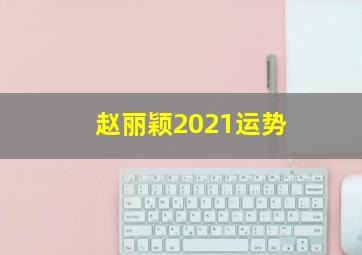 赵丽颖2021运势